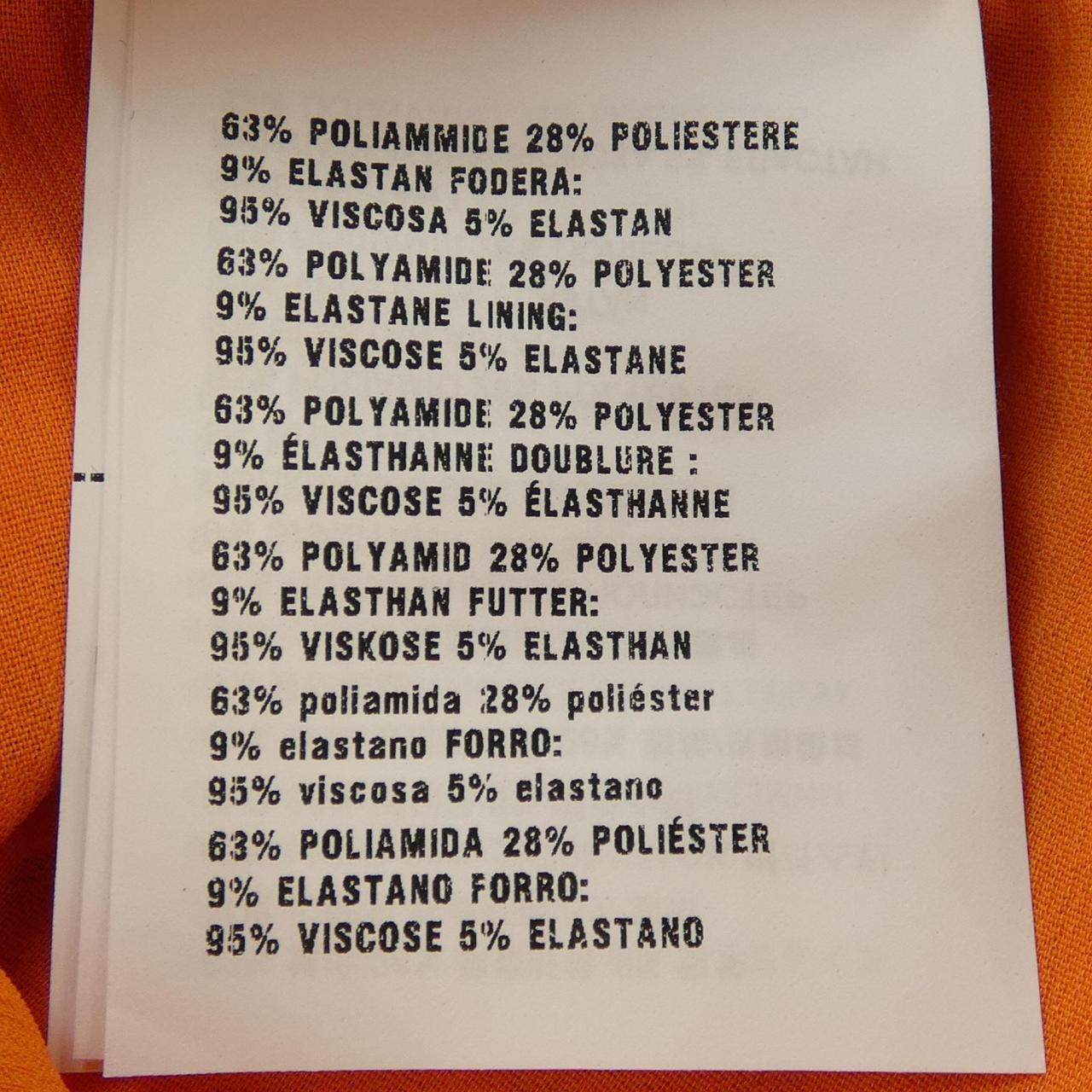 63% POLIAMMIDE 28% POLIESTERE
9% ELASTAN FODERA:
95% VISCOSA 5% ELASTAN

63% POLYAMIDE 28% POLYESTER
9% ELASTANE LINING:
95% VISCOSE 5% ELASTANE

63% POLYAMIDE 28% POLYESTER
9% ÉLASTHANNE DOUBLURE :
95% VISCOSE 5% ÉLASTHANNE

63% POLYAMID 28% POLYESTER
9% ELASTHAN FUTTER:
95% VISKOSE 5% ELASTHAN

63% poliamida 28% poliéster
9% elastano FORRO:
95% viscosa 5% elastano

63% POLIAMIDA 28% POLIÉSTER
9% ELASTANO FORRO:
95% VISCOSE 5% ELASTANO